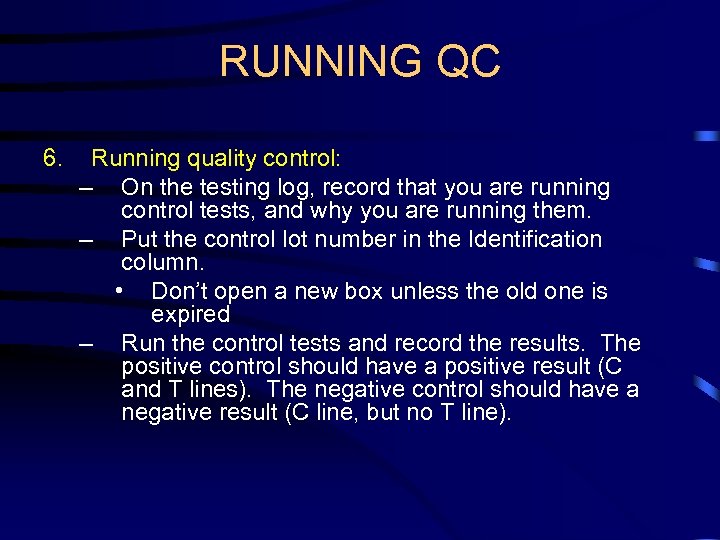 RUNNING QC

6. Running quality control:

– On the testing log, record that you are running control tests, and why you are running them.

– Put the control lot number in the Identification column.

• Don't open a new box unless the old one is expired

– Run the control tests and record the results. The positive control should have a positive result (C and T lines). The negative control should have a negative result (C line, but no T line).